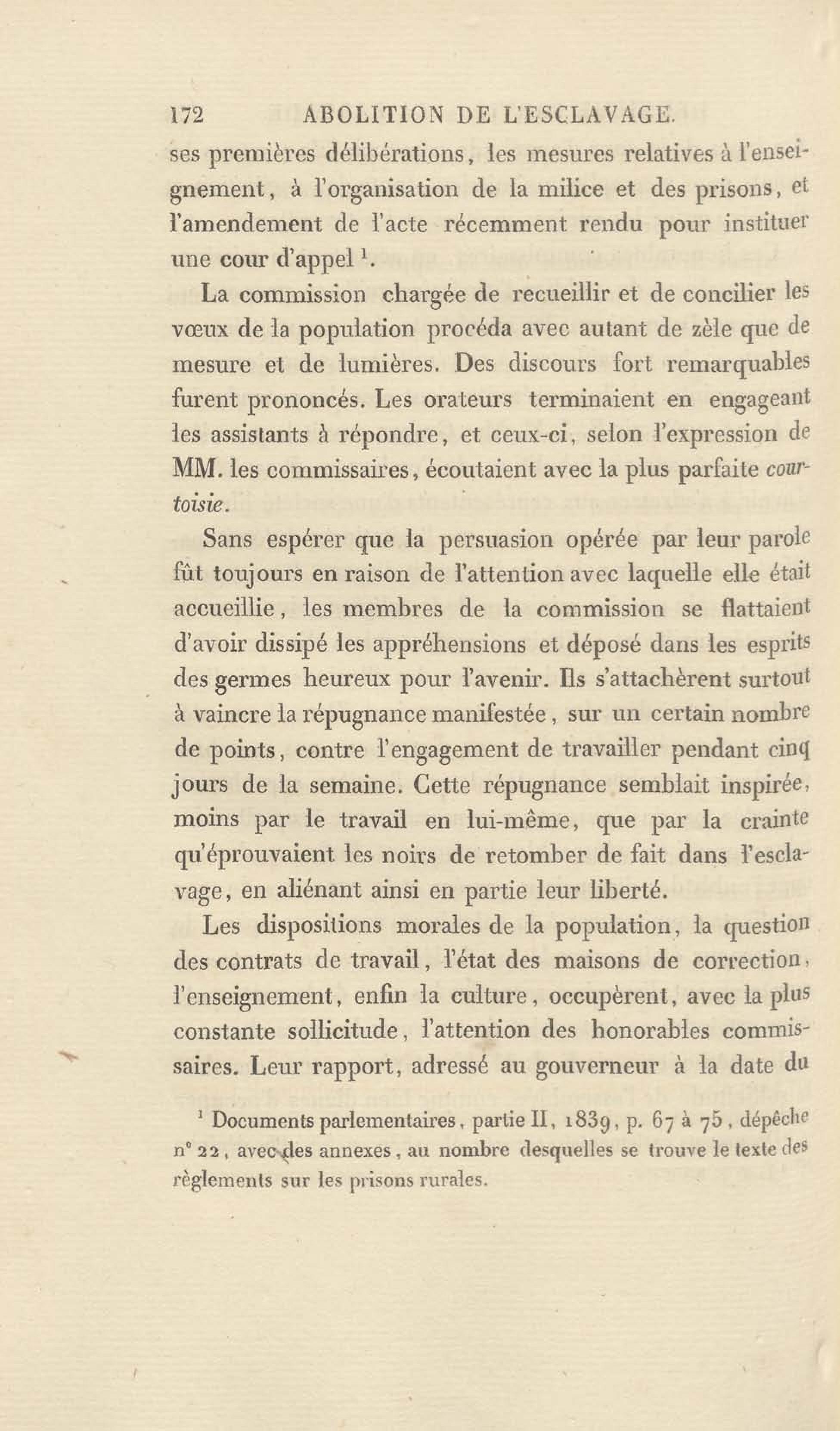 172 ABOLITION DE L'ESCLAVAGE.

ses premières délibérations, les mesures relatives à l'enseignement, à l'organisation de la milice et des prisons, et l'amendement de l'acte récemment rendu pour instituer une cour d'appel $^1$.

La commission chargée de recueillir et de concilier les vœux de la population procéda avec autant de zèle que de mesure et de lumières. Des discours fort remarquables furent prononcés. Les orateurs terminaient en engageant les assistants à répondre, et ceux-ci, selon l'expression de MM. les commissaires, écoutaient avec la plus parfaite courtoisie.

Sans espérer que la persuasion opérée par leur parole fût toujours en raison de l'attention avec laquelle elle était accueillie, les membres de la commission se flattaient d'avoir dissipé les appréhensions et déposé dans les esprits des germes heureux pour l'avenir. Ils s'attachèrent surtout à vaincre la répugnance manifestée, sur un certain nombre de points, contre l'engagement de travailler pendant cinq jours de la semaine. Cette répugnance semblait inspirée, moins par le travail en lui-même, que par la crainte qu'éprouvaient les noirs de retomber de fait dans l'esclavage, en aliénant ainsi en partie leur liberté.

Les dispositions morales de la population, la question des contrats de travail, l'état des maisons de correction, l'enseignement, enfin la culture, occupèrent, avec la plus constante sollicitude, l'attention des honorables commissaires. Leur rapport, adressé au gouverneur à la date du

$^1$ Documents parlementaires, partie II, 1839, p. 67 à 75, dépêche n° 22, avec des annexes, au nombre desquelles se trouve le texte des règlements sur les prisons rurales.